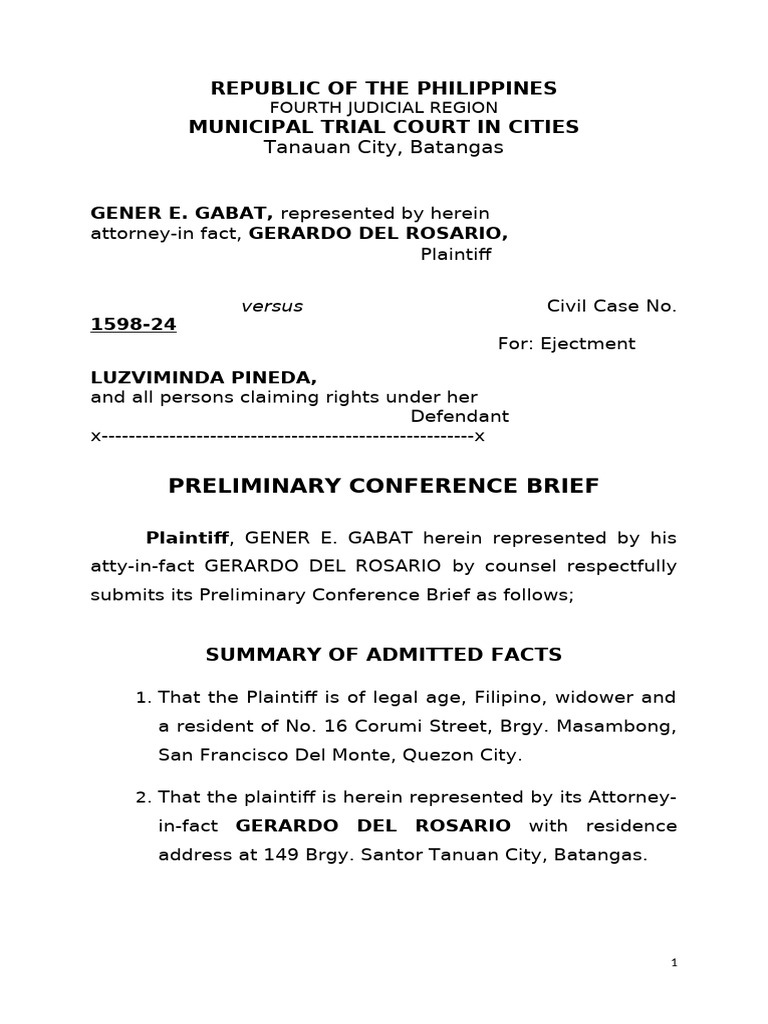 REPUBLIC OF THE PHILIPPINES
FOURTH JUDICIAL REGION
MUNICIPAL TRIAL COURT IN CITIES
Tanauan City, Batangas

GENER E. GABAT, represented by herein attorney-in fact, GERARDO DEL ROSARIO,
Plaintiff

versus Civil Case No. 1598-24
For: Ejectment

LUZVIMINDA PINEDA,
and all persons claiming rights under her
Defendant
x-------------------------------------------------------x

PRELIMINARY CONFERENCE BRIEF

Plaintiff, GENER E. GABAT herein represented by his atty-in-fact GERARDO DEL ROSARIO by counsel respectfully submits its Preliminary Conference Brief as follows;

SUMMARY OF ADMITTED FACTS

1. That the Plaintiff is of legal age, Filipino, widower and a resident of No. 16 Corumi Street, Brgy. Masambong, San Francisco Del Monte, Quezon City.

2. That the plaintiff is herein represented by its Attorney-in-fact GERARDO DEL ROSARIO with residence address at 149 Brgy. Santor Tanuan City, Batangas.

1